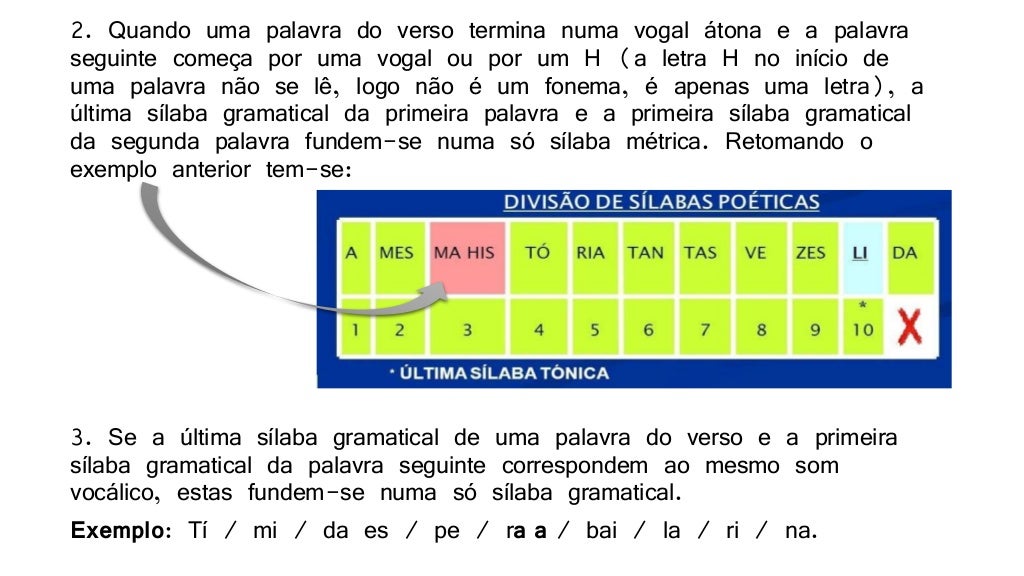 2. Quando uma palavra do verso termina numa vogal átona e a palavra seguinte começa por uma vogal ou por um H (a letra H no início de uma palavra não se lê, logo não é um fonema, é apenas uma letra), a última sílaba gramatical da primeira palavra e a primeira sílaba gramatical da segunda palavra fundem-se numa só sílaba métrica. Retomando o exemplo anterior tem-se:

DIVISÃO DE SÍLABAS POÉTICAS

| A | MES | MA HIS | TÓ | RIA | TAN | TAS | VE | ZES | LI | DA |
|---|---|---|---|---|---|---|---|---|---|---|
| 1 | 2 | 3 | 4 | 5 | 6 | 7 | 8 | 9 | * 10 | X |

* ÚLTIMA SÍLABA TÓNICA

3. Se a última sílaba gramatical de uma palavra do verso e a primeira sílaba gramatical da palavra seguinte correspondem ao mesmo som vocálico, estas fundem-se numa só sílaba gramatical.

Exemplo: Tí / mi / da es / pe / ra a / bai / la / ri / na.